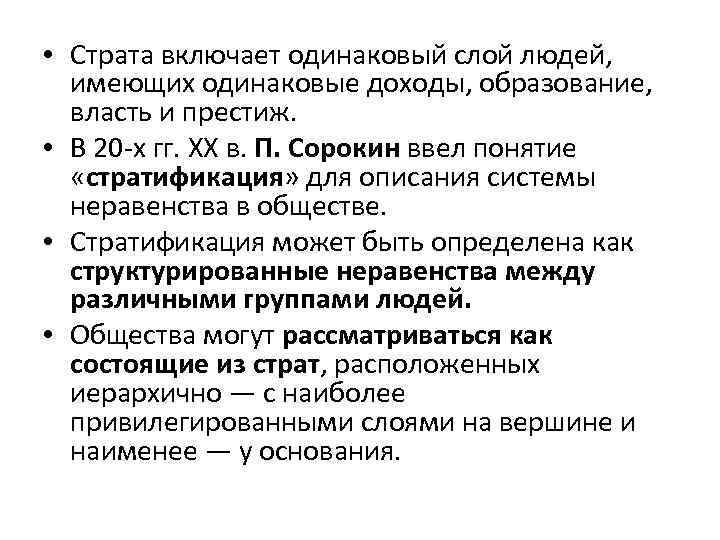 • Страта включает одинаковый слой людей, имеющих одинаковые доходы, образование, власть и престиж.

• В 20-х гг. XX в. П. Сорокин ввел понятие «стратификация» для описания системы неравенства в обществе.

• Стратификация может быть определена как структурированные неравенства между различными группами людей.

• Общества могут рассматриваться как состоящие из страт, расположенных иерархично — с наиболее привилегированными слоями на вершине и наименее — у основания.